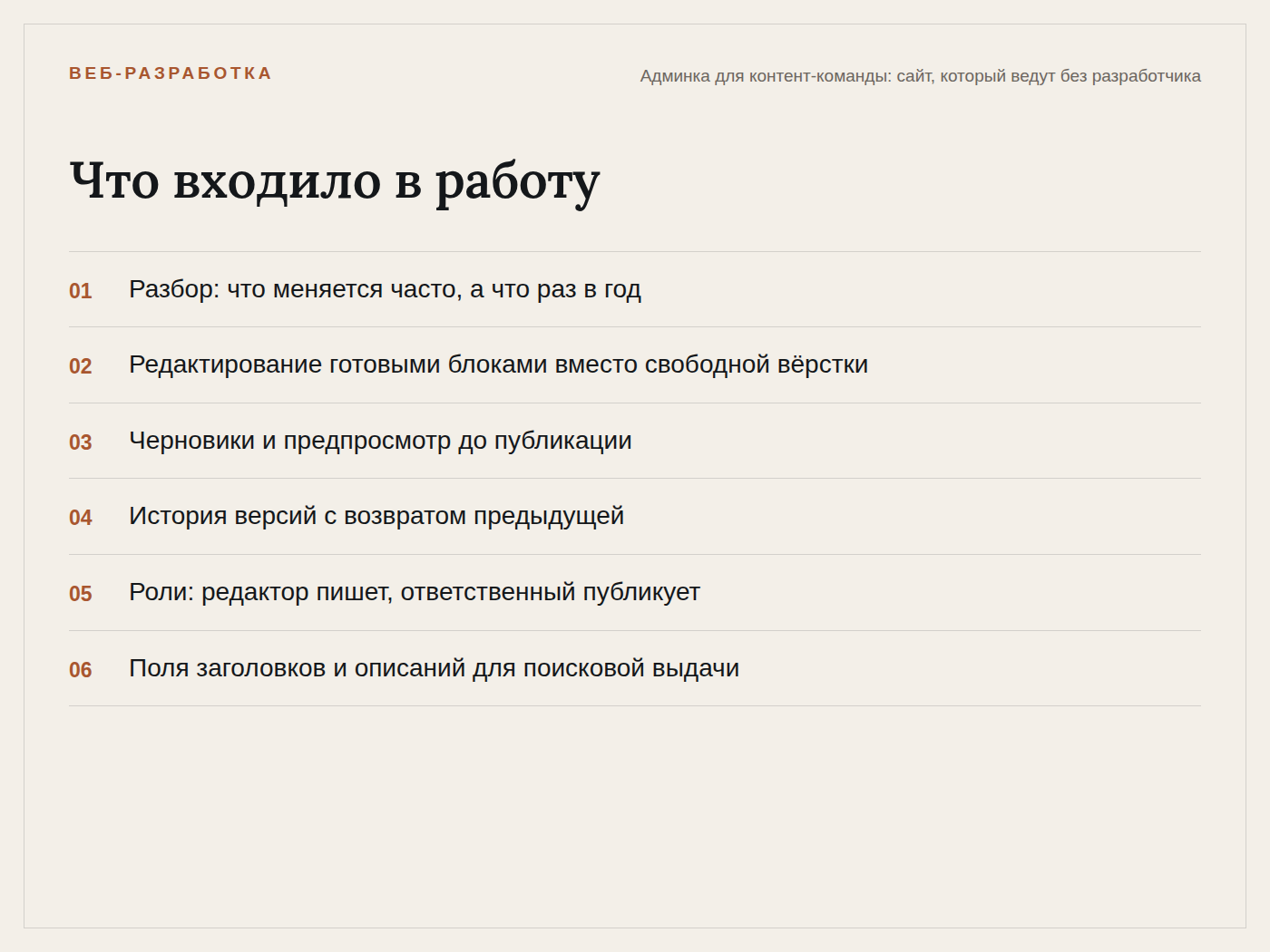 ВЕБ-РАЗРАБОТКА

Админка для контент-команды: сайт, который ведут без разработчика

Что входило в работу

01 Разбор: что меняется часто, а что раз в год

02 Редактирование готовыми блоками вместо свободной вёрстки

03 Черновики и предпросмотр до публикации

04 История версий с возвратом предыдущей

05 Роли: редактор пишет, ответственный публикует

06 Поля заголовков и описаний для поисковой выдачи